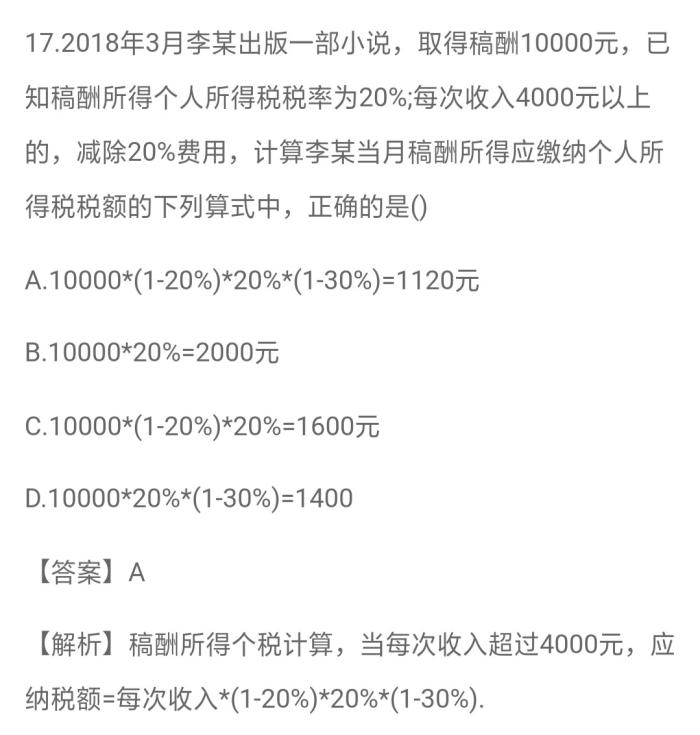 17.2018年3月李某出版一部小说，取得稿酬10000元，已知稿酬所得个人所得税税率为20%;每次收入4000元以上的，减除20%费用，计算李某当月稿酬所得应缴纳个人所得税税额的下列算式中，正确的是()

A.10000*(1-20%)*20%*(1-30%)=1120元

B.10000*20%=2000元

C.10000*(1-20%)*20%=1600元

D.10000*20%*(1-30%)=1400

【答案】A

【解析】稿酬所得个税计算，当每次收入超过4000元，应纳税额=每次收入*(1-20%)*20%*(1-30%).